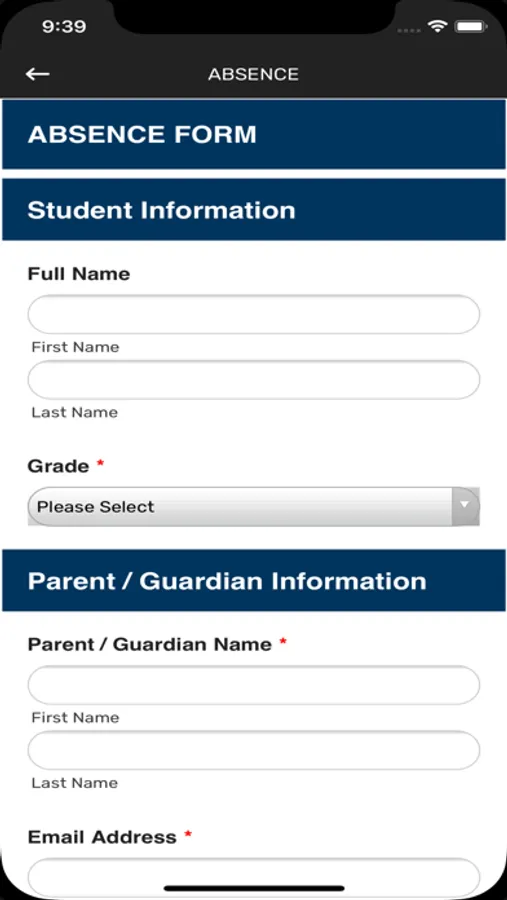 9:39

ABSENCE

ABSENCE FORM

Student Information

Full Name

First Name

Last Name

Grade *

Please Select

Parent / Guardian Information

Parent / Guardian Name *

First Name

Last Name

Email Address *